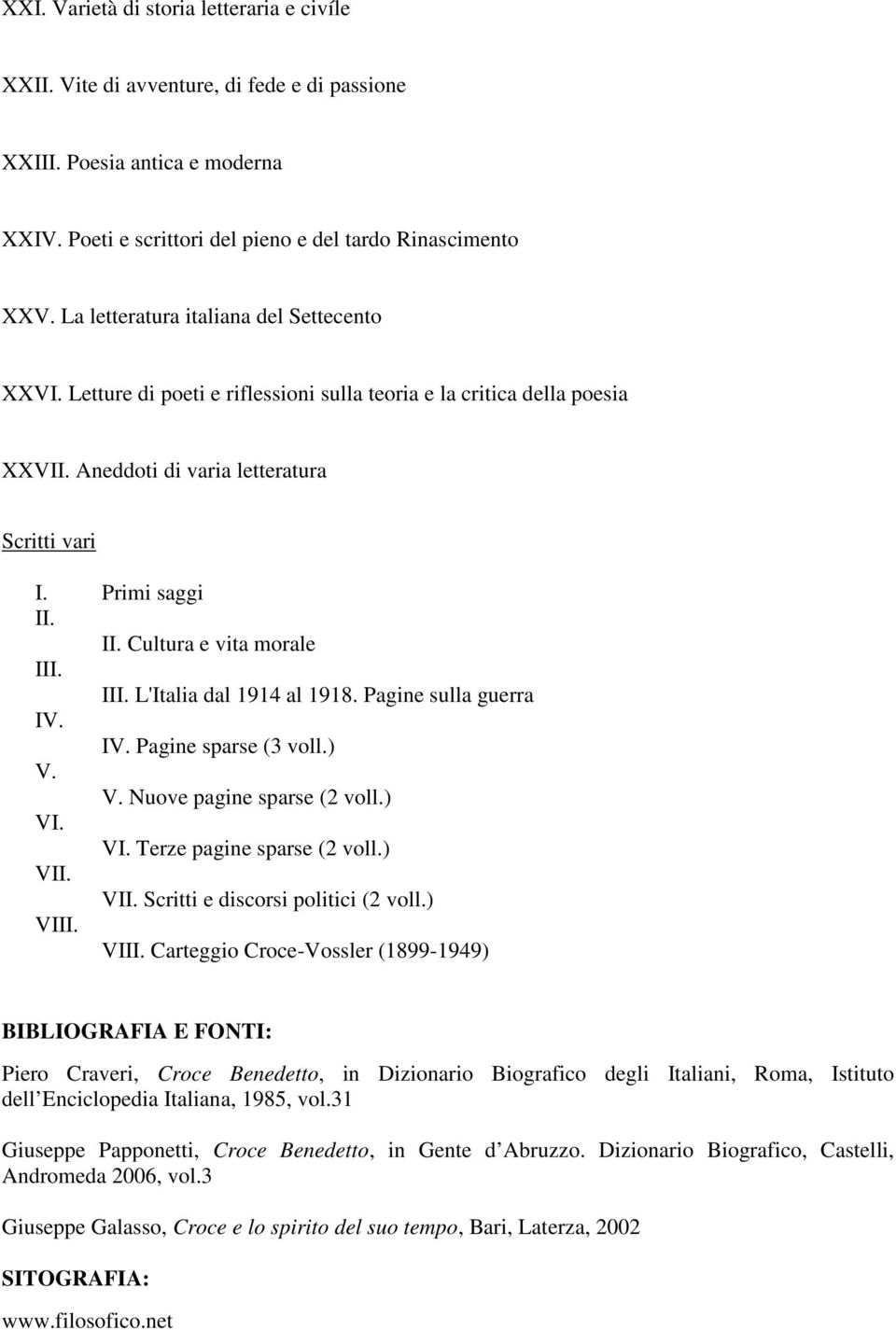 XXI. Varietà di storia letteraria e civíle

XXII. Vite di avventure, di fede e di passione

XXIII. Poesia antica e moderna

XXIV. Poeti e scrittori del pieno e del tardo Rinascimento

XXV. La letteratura italiana del Settecento

XXVI. Letture di poeti e riflessioni sulla teoria e la critica della poesia

XXVII. Aneddoti di varia letteratura

Scritti vari

I. Primi saggi
II.
II. Cultura e vita morale
III.
III. L'Italia dal 1914 al 1918. Pagine sulla guerra
IV.
IV. Pagine sparse (3 voll.)
V.
V. Nuove pagine sparse (2 voll.)
VI.
VI. Terze pagine sparse (2 voll.)
VII.
VII. Scritti e discorsi politici (2 voll.)
VIII.
VIII. Carteggio Croce-Vossler (1899-1949)

BIBLIOGRAFIA E FONTI:

Piero Craveri, Croce Benedetto, in Dizionario Biografico degli Italiani, Roma, Istituto dell Enciclopedia Italiana, 1985, vol.31

Giuseppe Papponetti, Croce Benedetto, in Gente d Abruzzo. Dizionario Biografico, Castelli, Andromeda 2006, vol.3

Giuseppe Galasso, Croce e lo spirito del suo tempo, Bari, Laterza, 2002

SITOGRAFIA:

www.filosofico.net